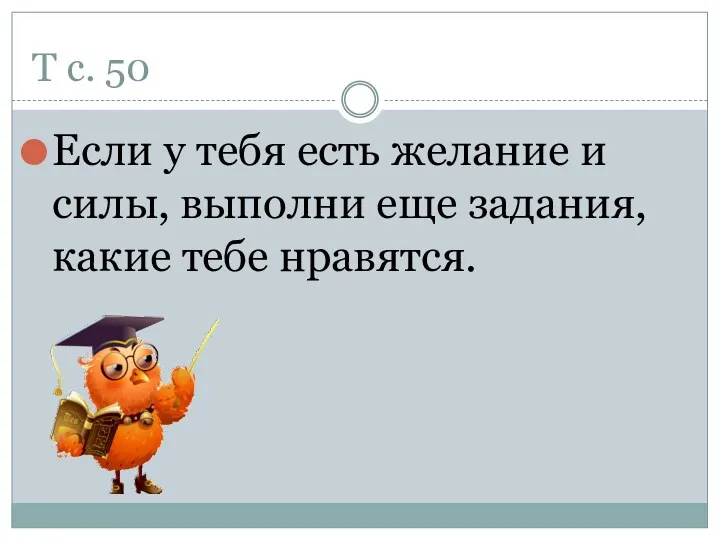 Т с. 50

Если у тебя есть желание и силы, выполни еще задания, какие тебе нравятся.